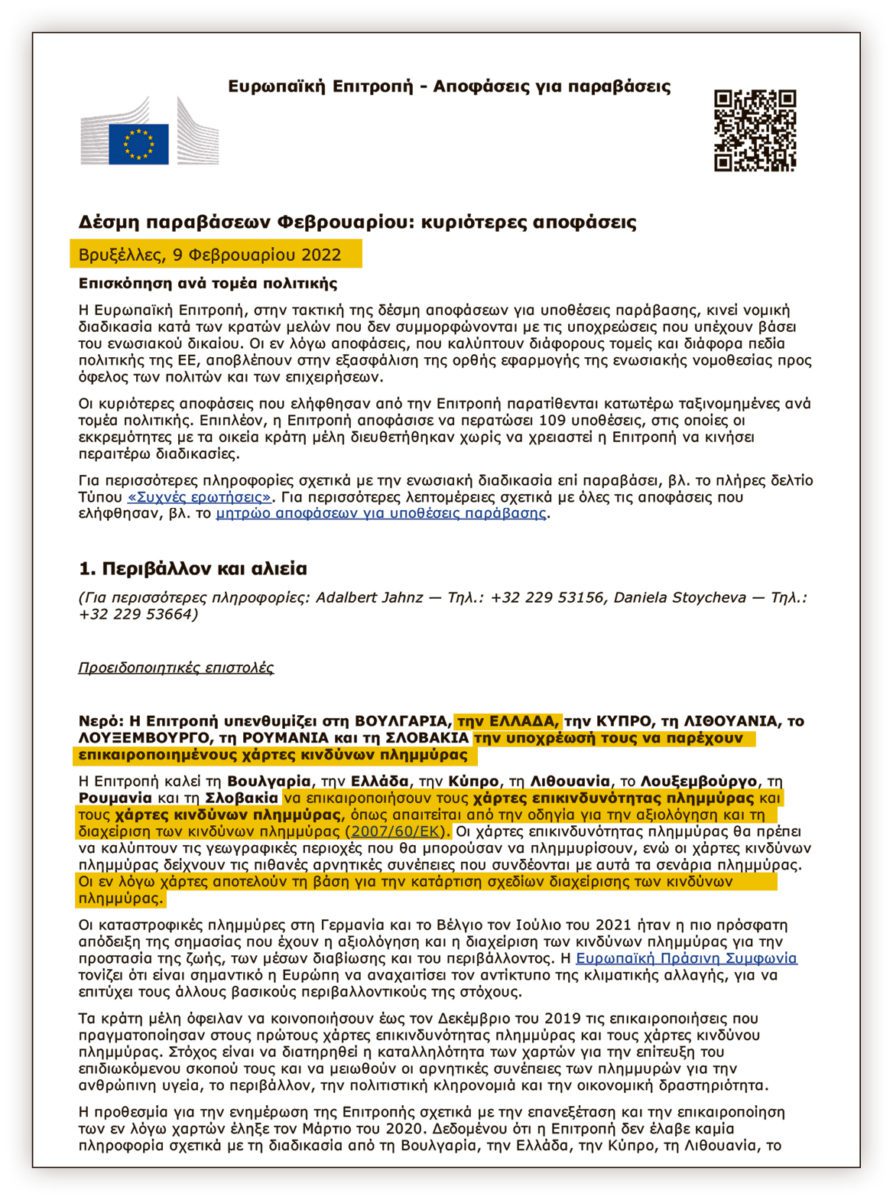 Ευρωπαϊκή Επιτροπή - Αποφάσεις για παραβάσεις

Δέσμη παραβάσεων Φεβρουαρίου: κυριότερες αποφάσεις

Βρυξέλλες, 9 Φεβρουαρίου 2022

Επισκόπηση ανά τομέα πολιτικής

Η Ευρωπαϊκή Επιτροπή, στην τακτική της δέσμη αποφάσεων για υποθέσεις παράβασης, κινεί νομική διαδικασία κατά των κρατών μελών που δεν συμμορφώνονται με τις υποχρεώσεις που υπέχουν βάσει του ενωσιακού δικαίου. Οι εν λόγω αποφάσεις, που καλύπτουν διάφορους τομείς και διάφορα πεδία πολιτικής της ΕΕ, αποβλέπουν στην εξασφάλιση της ορθής εφαρμογής της ενωσιακής νομοθεσίας προς όφελος των πολιτών και των επιχειρήσεων.

Οι κυριότερες αποφάσεις που ελήφθησαν από την Επιτροπή παρατίθενται κατωτέρω ταξινομημένες ανά τομέα πολιτικής. Επιπλέον, η Επιτροπή αποφάσισε να περατώσει 109 υποθέσεις, στις οποίες οι εκκρεμότητες με τα οικεία κράτη μέλη διευθετήθηκαν χωρίς να χρειαστεί η Επιτροπή να κινήσει περαιτέρω διαδικασίες.

Για περισσότερες πληροφορίες σχετικά με την ενωσιακή διαδικασία επί παραβάσει, βλ. το πλήρες δελτίο Τύπου «Συχνές ερωτήσεις». Για περισσότερες λεπτομέρειες σχετικά με όλες τις αποφάσεις που ελήφθησαν, βλ. το μητρώο αποφάσεων για υποθέσεις παράβασης.

1. Περιβάλλον και αλιεία

(Για περισσότερες πληροφορίες: Adalbert Jahnz — Τηλ.: +32 229 53156, Daniela Stoycheva — Τηλ.: +32 229 53664)

Προειδοποιητικές επιστολές

Νερό: Η Επιτροπή υπενθυμίζει στη ΒΟΥΛΓΑΡΙΑ, την ΕΛΛΑΔΑ, την ΚΥΠΡΟ, τη ΛΙΘΟΥΑΝΙΑ, το ΛΟΥΞΕΜΒΟΥΡΓΟ, τη ΡΟΥΜΑΝΙΑ και τη ΣΛΟΒΑΚΙΑ την υποχρέωσή τους να παρέχουν επικαιροποιημένους χάρτες κινδύνων πλημμύρας

Η Επιτροπή καλεί τη Βουλγαρία, την Ελλάδα, την Κύπρο, τη Λιθουανία, το Λουξεμβούργο, τη Ρουμανία και τη Σλοβακία να επικαιροποιήσουν τους χάρτες επικινδυνότητας πλημμύρας και τους χάρτες κινδύνων πλημμύρας, όπως απαιτείται από την οδηγία για την αξιολόγηση και τη διαχείριση των κινδύνων πλημμύρας (2007/60/ΕΚ). Οι χάρτες επικινδυνότητας πλημμύρας θα πρέπει να καλύπτουν τις γεωγραφικές περιοχές που θα μπορούσαν να πλημμυρίσουν, ενώ οι χάρτες κινδύνων πλημμύρας δείχνουν τις πιθανές αρνητικές συνέπειες που συνδέονται με αυτά τα σενάρια πλημμύρας. Οι εν λόγω χάρτες αποτελούν τη βάση για την κατάρτιση σχεδίων διαχείρισης των κινδύνων πλημμύρας.

Οι καταστροφικές πλημμύρες στη Γερμανία και το Βέλγιο τον Ιούλιο του 2021 ήταν η πιο πρόσφατη απόδειξη της σημασίας που έχουν η αξιολόγηση και η διαχείριση των κινδύνων πλημμύρας για την προστασία της ζωής, των μέσων διαβίωσης και του περιβάλλοντος. Η Ευρωπαϊκή Πράσινη Συμφωνία τονίζει ότι είναι σημαντικό η Ευρώπη να αναχαιτίσει τον αντίκτυπο της κλιματικής αλλαγής, για να επιτύχει τους άλλους βασικούς περιβαλλοντικούς της στόχους.

Τα κράτη μέλη όφειλαν να κοινοποιήσουν έως τον Δεκέμβριο του 2019 τις επικαιροποιήσεις που πραγματοποίησαν στους πρώτους χάρτες επικινδυνότητας πλημμύρας και τους χάρτες κινδύνου πλημμύρας. Στόχος είναι να διατηρηθεί η καταλληλότητα των χαρτών για την επίτευξη του επιδιωκόμενου σκοπού τους και να μειωθούν οι αρνητικές συνέπειες των πλημμυρών για την ανθρώπινη υγεία, το περιβάλλον, την πολιτιστική κληρονομιά και την οικονομική δραστηριότητα.

Η προθεσμία για την ενημέρωση της Επιτροπής σχετικά με την επανεξέταση και την επικαιροποίηση των εν λόγω χαρτών έληξε τον Μάρτιο του 2020. Δεδομένου ότι η Επιτροπή δεν έλαβε καμία πληροφορία σχετικά με τη διαδικασία από τη Βουλγαρία, την Ελλάδα, την Κύπρο, τη Λιθουανία, το